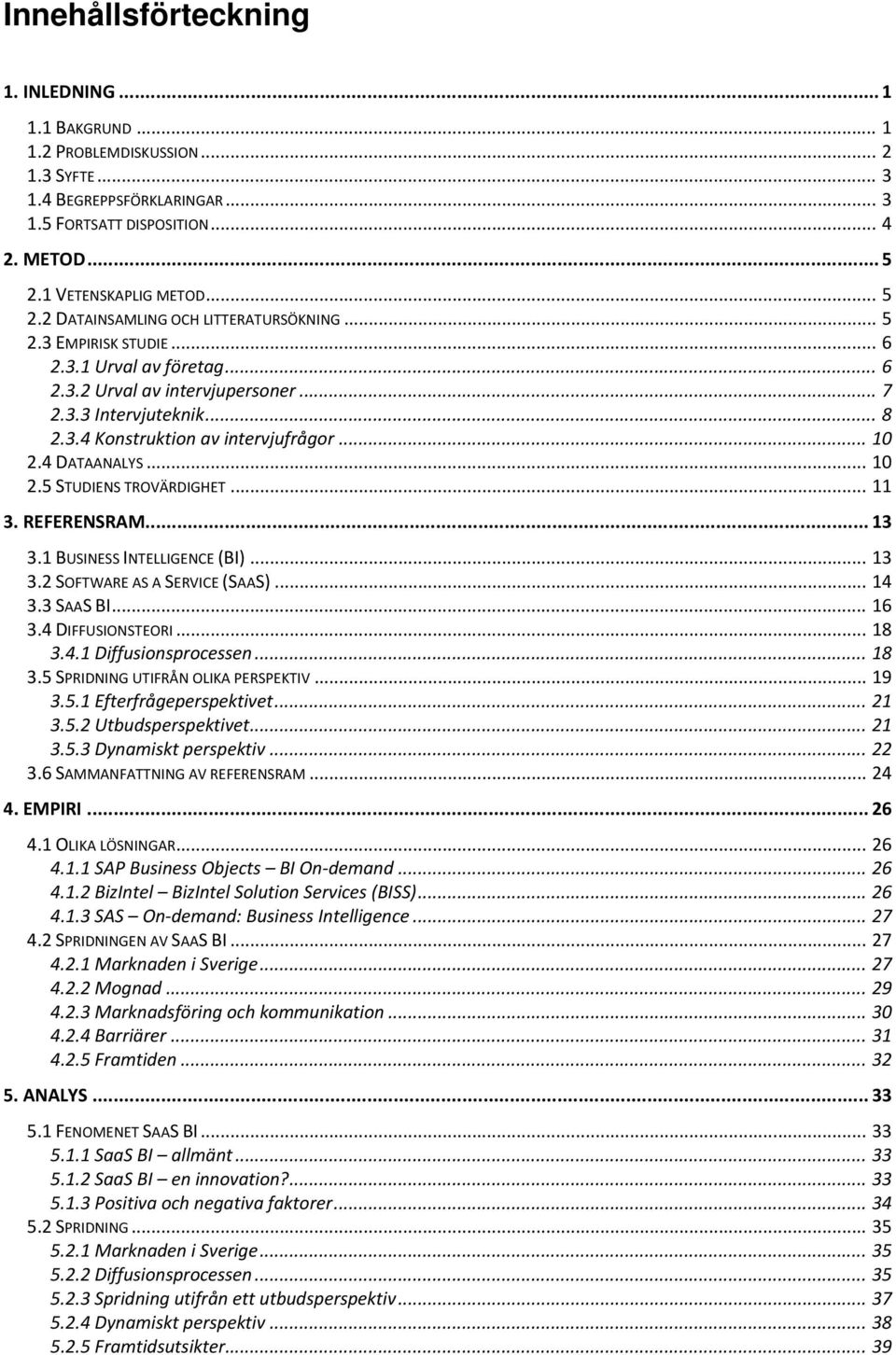 Innehållsförteckning

1. INLEDNING ... 1

1.1 BAKGRUND ... 1
1.2 PROBLEMDISKUSSION ... 2
1.3 SYFTE ... 3
1.4 BEGREPPSFÖRKLARINGAR ... 3
1.5 FORTSATT DISPOSITION ... 4

2. METOD ... 5

2.1 VETENSKAPLIG METOD ... 5
2.2 DATAINSAMLING OCH LITTERATURSÖKNING ... 5
2.3 EMPIRISK STUDIE ... 6
2.3.1 Urval av företag ... 6
2.3.2 Urval av intervjupersoner ... 7
2.3.3 Intervjuteknik ... 8
2.3.4 Konstruktion av intervjufrågor ... 10
2.4 DATAANALYS ... 10
2.5 STUDIENS TROVÄRDIGHET ... 11

3. REFERENSRAM ... 13

3.1 BUSINESS INTELLIGENCE (BI) ... 13
3.2 SOFTWARE AS A SERVICE (SAAS) ... 14
3.3 SAAS BI ... 16
3.4 DIFFUSIONSTEORI ... 18
3.4.1 Diffusionsprocessen ... 18
3.5 SPRIDNING UTIFRÅN OLIKA PERSPEKTIV ... 19
3.5.1 Efterfrågeperspektivet ... 21
3.5.2 Utbudsperspektivet ... 21
3.5.3 Dynamiskt perspektiv ... 22
3.6 SAMMANFATTNING AV REFERENSRAM ... 24

4. EMPIRI ... 26

4.1 OLIKA LÖSNINGAR ... 26
4.1.1 SAP Business Objects – BI On-demand ... 26
4.1.2 BizIntel – BizIntel Solution Services (BISS) ... 26
4.1.3 SAS – On-demand: Business Intelligence ... 27
4.2 SPRIDNINGEN AV SAAS BI ... 27
4.2.1 Marknaden i Sverige ... 27
4.2.2 Mognad ... 29
4.2.3 Marknadsföring och kommunikation ... 30
4.2.4 Barriärer ... 31
4.2.5 Framtiden ... 32

5. ANALYS ... 33

5.1 FENOMENET SAAS BI ... 33
5.1.1 SaaS BI – allmänt ... 33
5.1.2 SaaS BI – en innovation? ... 33
5.1.3 Positiva och negativa faktorer ... 34
5.2 SPRIDNING ... 35
5.2.1 Marknaden i Sverige ... 35
5.2.2 Diffusionsprocessen ... 35
5.2.3 Spridning utifrån ett utbudsperspektiv ... 37
5.2.4 Dynamiskt perspektiv ... 38
5.2.5 Framtidsutsikter ... 39